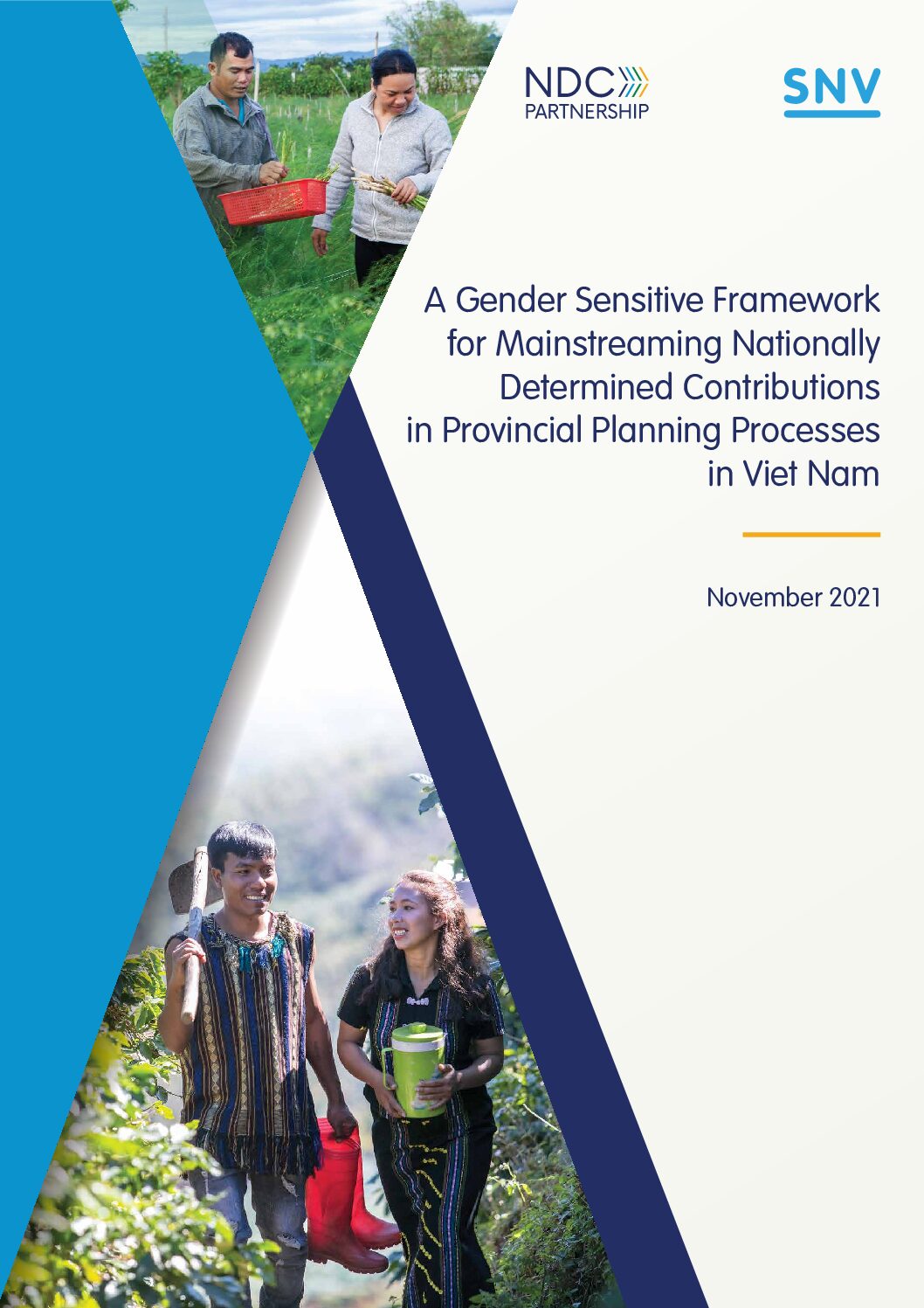 NDC
PARTNERSHIP

SNV

A Gender Sensitive Framework for Mainstreaming Nationally Determined Contributions in Provincial Planning Processes in Viet Nam

November 2021